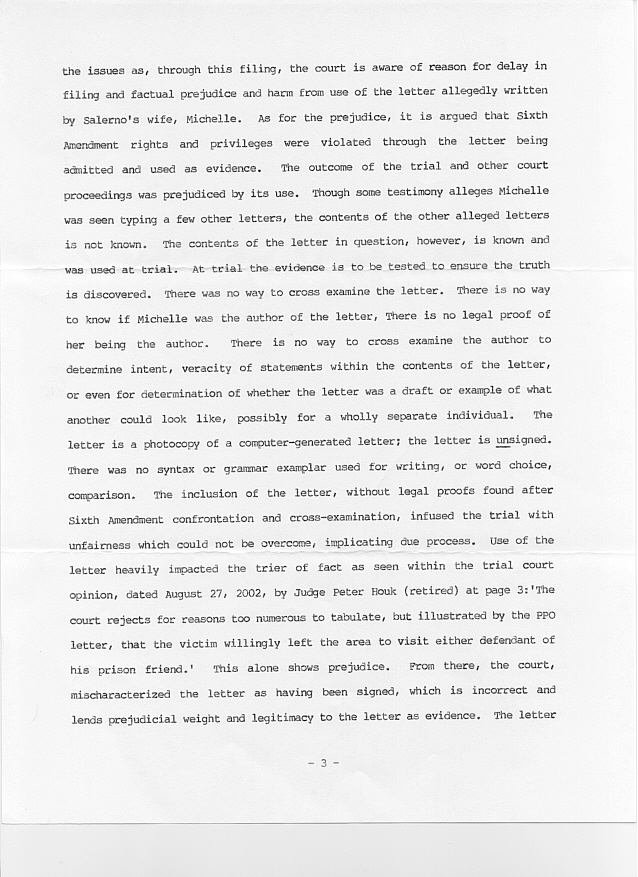 the issues as, through this filing, the court is aware of reason for delay in filing and factual prejudice and harm from use of the letter allegedly written by Salerno's wife, Michelle. As for the prejudice, it is argued that Sixth Amendment rights and privileges were violated through the letter being admitted and used as evidence. The outcome of the trial and other court proceedings was prejudiced by its use. Though some testimony alleges Michelle was seen typing a few other letters, the contents of the other alleged letters is not known. The contents of the letter in question, however, is known and was used at trial. At trial the evidence is to be tested to ensure the truth is discovered. There was no way to cross examine the letter. There is no way to know if Michelle was the author of the letter, There is no legal proof of her being the author. There is no way to cross examine the author to determine intent, veracity of statements within the contents of the letter, or even for determination of whether the letter was a draft or example of what another could look like, possibly for a wholly separate individual. The letter is a photocopy of a computer-generated letter; the letter is unsigned. There was no syntax or grammar examplar used for writing, or word choice, comparison. The inclusion of the letter, without legal proofs found after Sixth Amendment confrontation and cross-examination, infused the trial with unfairness which could not be overcome, implicating due process. Use of the letter heavily impacted the trier of fact as seen within the trial court opinion, dated August 27, 2002, by Judge Peter Houk (retired) at page 3:'The court rejects for reasons too numerous to tabulate, but illustrated by the PPO letter, that the victim willingly left the area to visit either defendant of his prison friend.' This alone shows prejudice. From there, the court, mischaracterized the letter as having been signed, which is incorrect and lends prejudicial weight and legitimacy to the letter as evidence. The letter

- 3 -